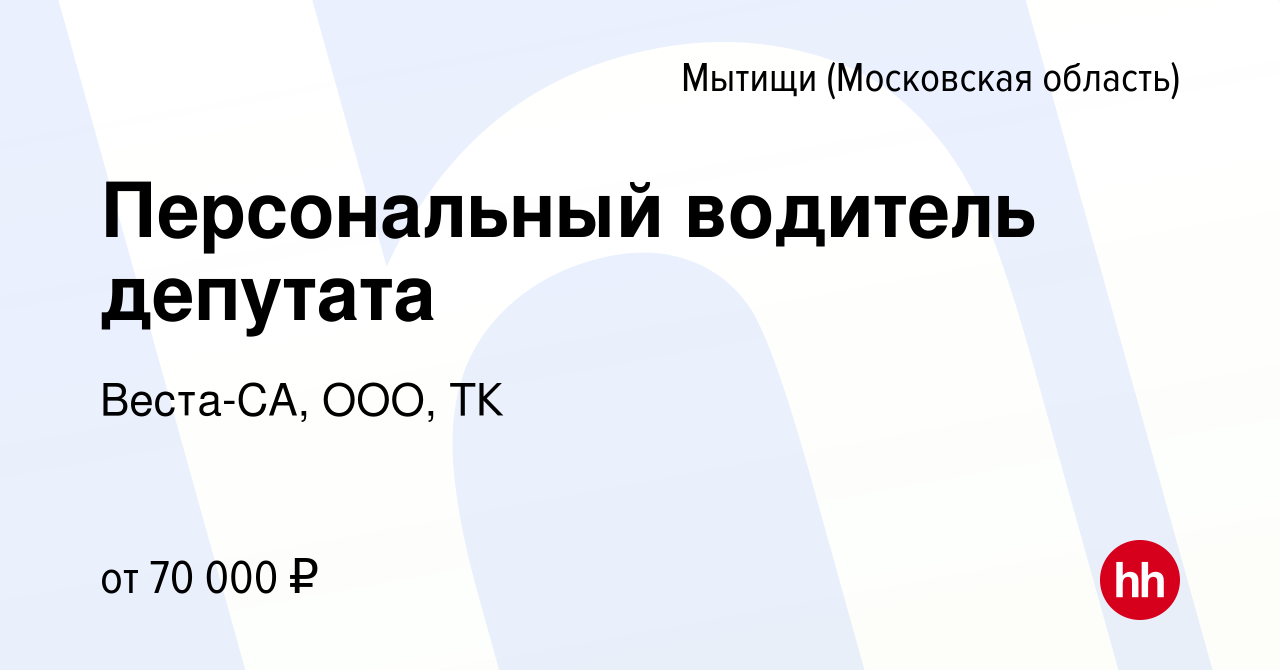 Мытищи (Московская область)

Персональный водитель депутата

Веста-СА, ООО, ТК

от 70 000 ₽

hh